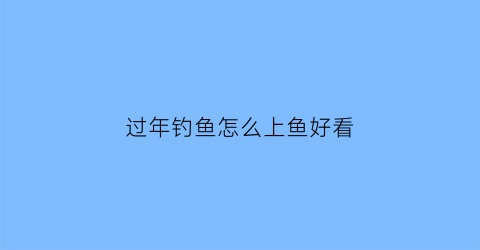 过年钓鱼怎么上鱼好看